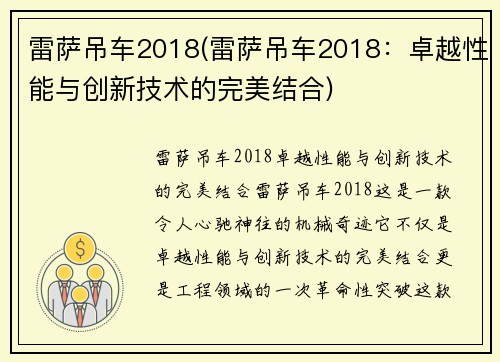 雷萨吊车2018(雷萨吊车2018：卓越性能与创新技术的完美结合)

雷萨吊车2018卓越性能与创新技术的完美结合雷萨吊车2018这是一款令人心驰神往的机械奇迹它不仅是卓越性能与创新技术的完美结合更是工程领域的一次革命性突破这款

$